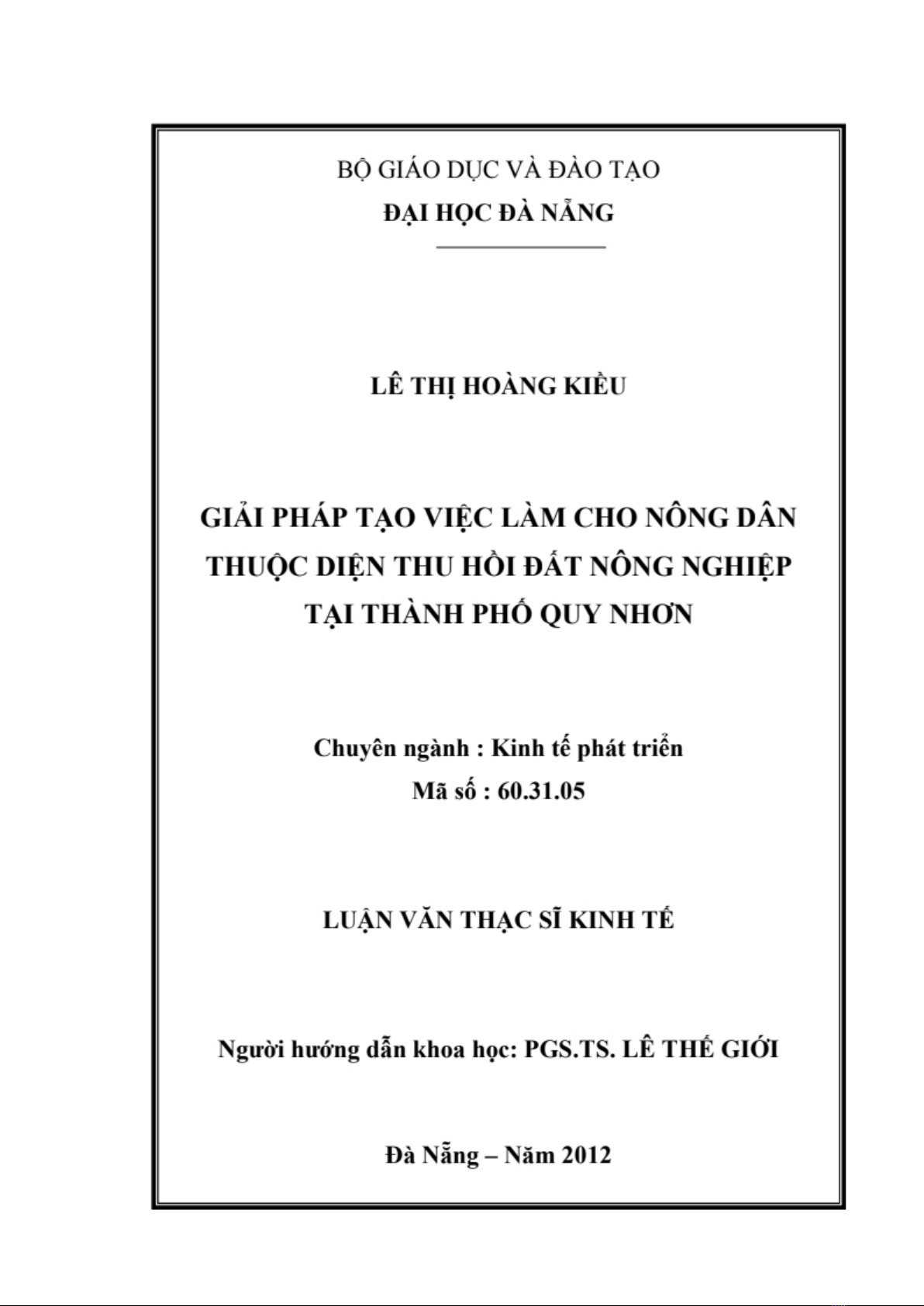 BỘ GIÁO DỤC VÀ ĐÀO TẠO
ĐẠI HỌC ĐÀ NẴNG

LÊ THỊ HOÀNG KIỀU

GIẢI PHÁP TẠO VIỆC LÀM CHO NÔNG DÂN THUỘC DIỆN THU HỒI ĐẤT NÔNG NGHIỆP TẠI THÀNH PHỐ QUY NHƠN

Chuyên ngành : Kinh tế phát triển
Mã số : 60.31.05

LUẬN VĂN THẠC SĨ KINH TẾ

Người hướng dẫn khoa học: PGS.TS. LÊ THẾ GIỚI

Đà Nẵng – Năm 2012